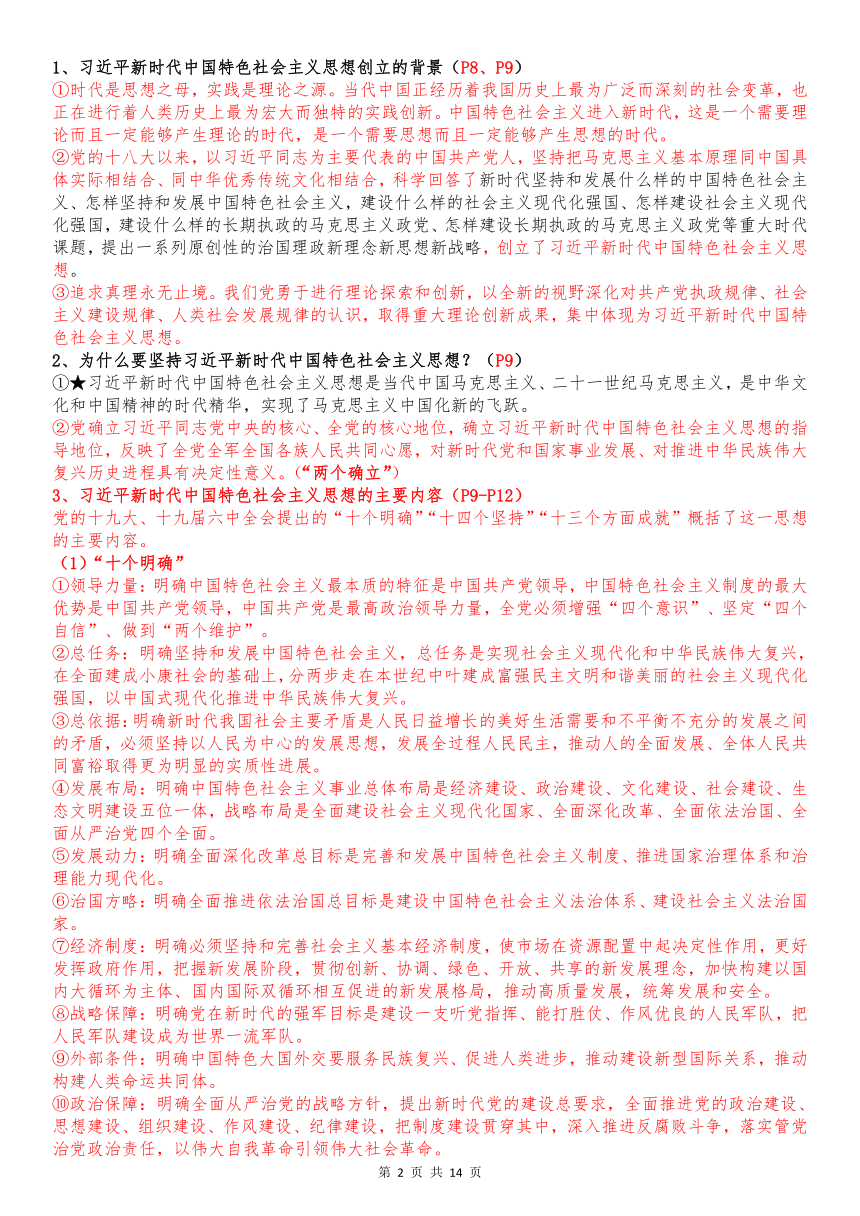 1、习近平新时代中国特色社会主义思想创立的背景（P8、P9）

①时代是思想之母，实践是理论之源。当代中国正经历着我国历史上最为广泛而深刻的社会变革，也正在进行着人类历史上最为宏大而独特的实践创新。中国特色社会主义进入新时代，这是一个需要理论而且一定能够产生理论的时代，是一个需要思想而且一定能够产生思想的时代。

②党的十八大以来，以习近平同志为主要代表的中国共产党人，坚持把马克思主义基本原理同中国具体实际相结合、同中华优秀传统文化相结合，科学回答了新时代坚持和发展什么样的中国特色社会主义、怎样坚持和发展中国特色社会主义，建设什么样的社会主义现代化强国、怎样建设社会主义现代化强国，建设什么样的长期执政的马克思主义政党、怎样建设长期执政的马克思主义政党等重大时代课题，提出一系列原创性的治国理政新理念新思想新战略，创立了习近平新时代中国特色社会主义思想。

③追求真理永无止境。我们党勇于进行理论探索和创新，以全新的视野深化对共产党执政规律、社会主义建设规律、人类社会发展规律的认识，取得重大理论创新成果，集中体现为习近平新时代中国特色社会主义思想。

2、为什么要坚持习近平新时代中国特色社会主义思想？（P9）

①★习近平新时代中国特色社会主义思想是当代中国马克思主义、二十一世纪马克思主义，是中华文化和中国精神的时代精华，实现了马克思主义中国化新的飞跃。

②党确立习近平同志党中央的核心、全党的核心地位，确立习近平新时代中国特色社会主义思想的指导地位，反映了全党全军全国各族人民共同心愿，对新时代党和国家事业发展、对推进中华民族伟大复兴历史进程具有决定性意义。（“两个确立”）

3、习近平新时代中国特色社会主义思想的主要内容（P9-P12）

党的十九大、十九届六中全会提出的“十个明确”“十四个坚持”“十三个方面成就”概括了这一思想的主要内容。

（1）“十个明确”

①领导力量：明确中国特色社会主义最本质的特征是中国共产党领导，中国特色社会主义制度的最大优势是中国共产党领导，中国共产党是最高政治领导力量，全党必须增强“四个意识”、坚定“四个自信”、做到“两个维护”。

②总任务：明确坚持和发展中国特色社会主义，总任务是实现社会主义现代化和中华民族伟大复兴，在全面建成小康社会的基础上，分两步走在本世纪中叶建成富强民主文明和谐美丽的社会主义现代化强国，以中国式现代化推进中华民族伟大复兴。

③总依据：明确新时代我国社会主要矛盾是人民日益增长的美好生活需要和不平衡不充分的发展之间的矛盾，必须坚持以人民为中心的发展思想，发展全过程人民民主，推动人的全面发展、全体人民共同富裕取得更为明显的实质性进展。

④发展布局：明确中国特色社会主义事业总体布局是经济建设、政治建设、文化建设、社会建设、生态文明建设五位一体，战略布局是全面建设社会主义现代化国家、全面深化改革、全面依法治国、全面从严治党四个全面。

⑤发展动力：明确全面深化改革总目标是完善和发展中国特色社会主义制度、推进国家治理体系和治理能力现代化。

⑥治国方略：明确全面推进依法治国总目标是建设中国特色社会主义法治体系、建设社会主义法治国家。

⑦经济制度：明确必须坚持和完善社会主义基本经济制度，使市场在资源配置中起决定性作用，更好发挥政府作用，把握新发展阶段，贯彻创新、协调、绿色、开放、共享的新发展理念，加快构建以国内大循环为主体、国内国际双循环相互促进的新发展格局，推动高质量发展，统筹发展和安全。

⑧战略保障：明确党在新时代的强军目标是建设一支听党指挥、能打胜仗、作风优良的人民军队，把人民军队建设成为世界一流军队。

⑨外部条件：明确中国特色大国外交要服务民族复兴、促进人类进步，推动建设新型国际关系，推动构建人类命运共同体。

⑩政治保障：明确全面从严治党的战略方针，提出新时代党的建设总要求，全面推进党的政治建设、思想建设、组织建设、作风建设、纪律建设，把制度建设贯穿其中，深入推进反腐败斗争，落实管党治党政治责任，以伟大自我革命引领伟大社会革命。

第 2 页 共 14 页